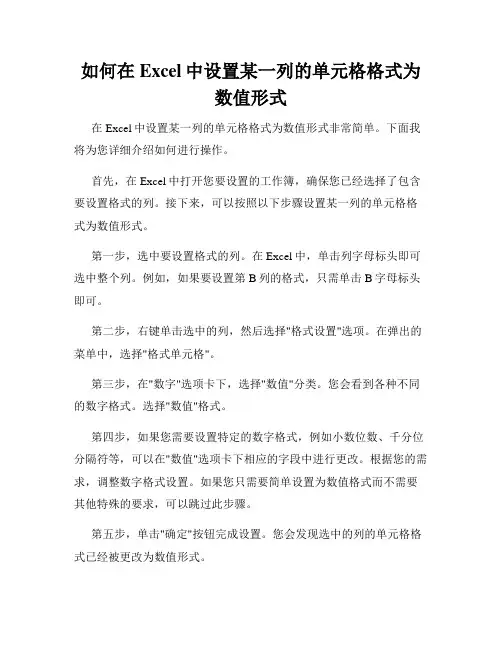 如何在 Excel 中设置某一列的单元格格式为数值形式

在 Excel 中设置某一列的单元格格式为数值形式非常简单。下面我将为您详细介绍如何进行操作。

首先，在 Excel 中打开您要设置的工作簿，确保您已经选择了包含要设置格式的列。接下来，可以按照以下步骤设置某一列的单元格格式为数值形式。

第一步，选中要设置格式的列。在 Excel 中，单击列字母标头即可选中整个列。例如，如果要设置第 B 列的格式，只需单击 B 字母标头即可。

第二步，右键单击选中的列，然后选择"格式设置"选项。在弹出的菜单中，选择"格式单元格"。

第三步，在"数字"选项卡下，选择"数值"分类。您会看到各种不同的数字格式。选择"数值"格式。

第四步，如果您需要设置特定的数字格式，例如小数位数、千分位分隔符等，可以在"数值"选项卡下相应的字段中进行更改。根据您的需求，调整数字格式设置。如果您只需要简单设置为数值格式而不需要其他特殊的要求，可以跳过此步骤。

第五步，单击"确定"按钮完成设置。您会发现选中的列的单元格格式已经被更改为数值形式。